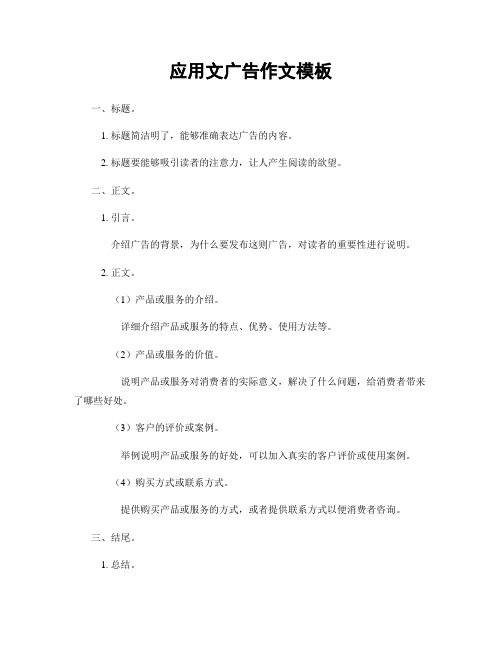 应用文广告作文模板

一、标题。

1. 标题简洁明了，能够准确表达广告的内容。

2. 标题要能够吸引读者的注意力，让人产生阅读的欲望。

二、正文。

1. 引言。

介绍广告的背景，为什么要发布这则广告，对读者的重要性进行说明。

2. 正文。

（1）产品或服务的介绍。

详细介绍产品或服务的特点、优势、使用方法等。

（2）产品或服务的价值。

说明产品或服务对消费者的实际意义，解决了什么问题，给消费者带来了哪些好处。

（3）客户的评价或案例。

举例说明产品或服务的好处，可以加入真实的客户评价或使用案例。

（4）购买方式或联系方式。

提供购买产品或服务的方式，或者提供联系方式以便消费者咨询。

三、结尾。

1. 总结。